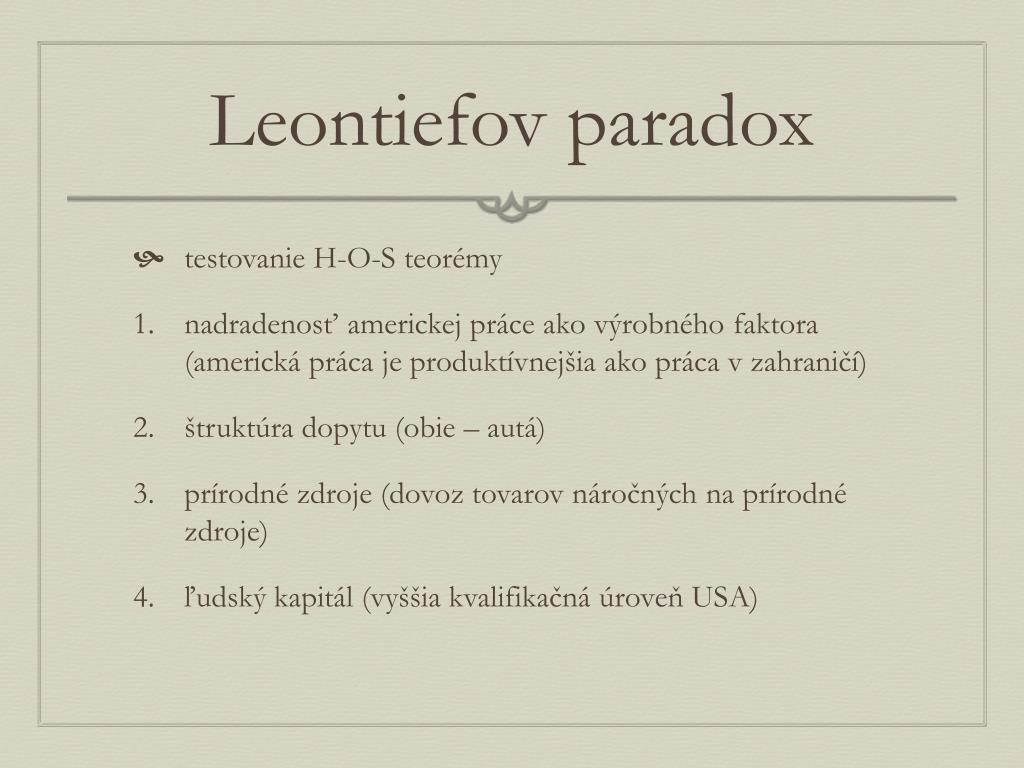 Leontiefov paradox

testovanie H-O-S teorémy

1. nadradenosť americkej práce ako výrobného faktora (americká práca je produktívnejšia ako práca v zahraničí)

2. štruktúra dopytu (obie – autá)

3. prírodné zdroje (dovoz tovarov náročných na prírodné zdroje)

4. ľudský kapitál (vyššia kvalifikačná úroveň USA)